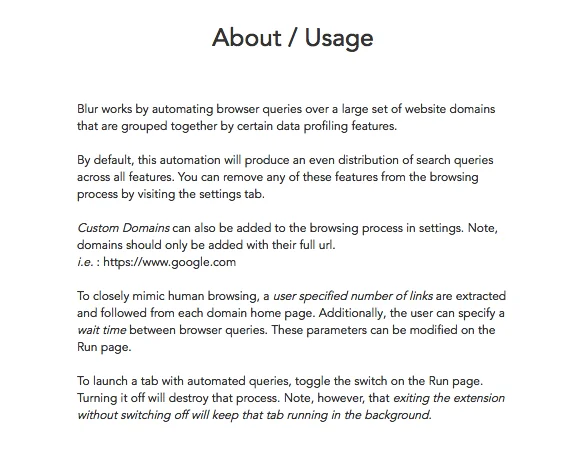 About / Usage

Blur works by automating browser queries over a large set of website domains that are grouped together by certain data profiling features.

By default, this automation will produce an even distribution of search queries across all features. You can remove any of these features from the browsing process by visiting the settings tab.

Custom Domains can also be added to the browsing process in settings. Note, domains should only be added with their full url.
i.e. : https://www.google.com

To closely mimic human browsing, a user specified number of links are extracted and followed from each domain home page. Additionally, the user can specify a wait time between browser queries. These parameters can be modified on the Run page.

To launch a tab with automated queries, toggle the switch on the Run page. Turning it off will destroy that process. Note, however, that exiting the extension without switching off will keep that tab running in the background.